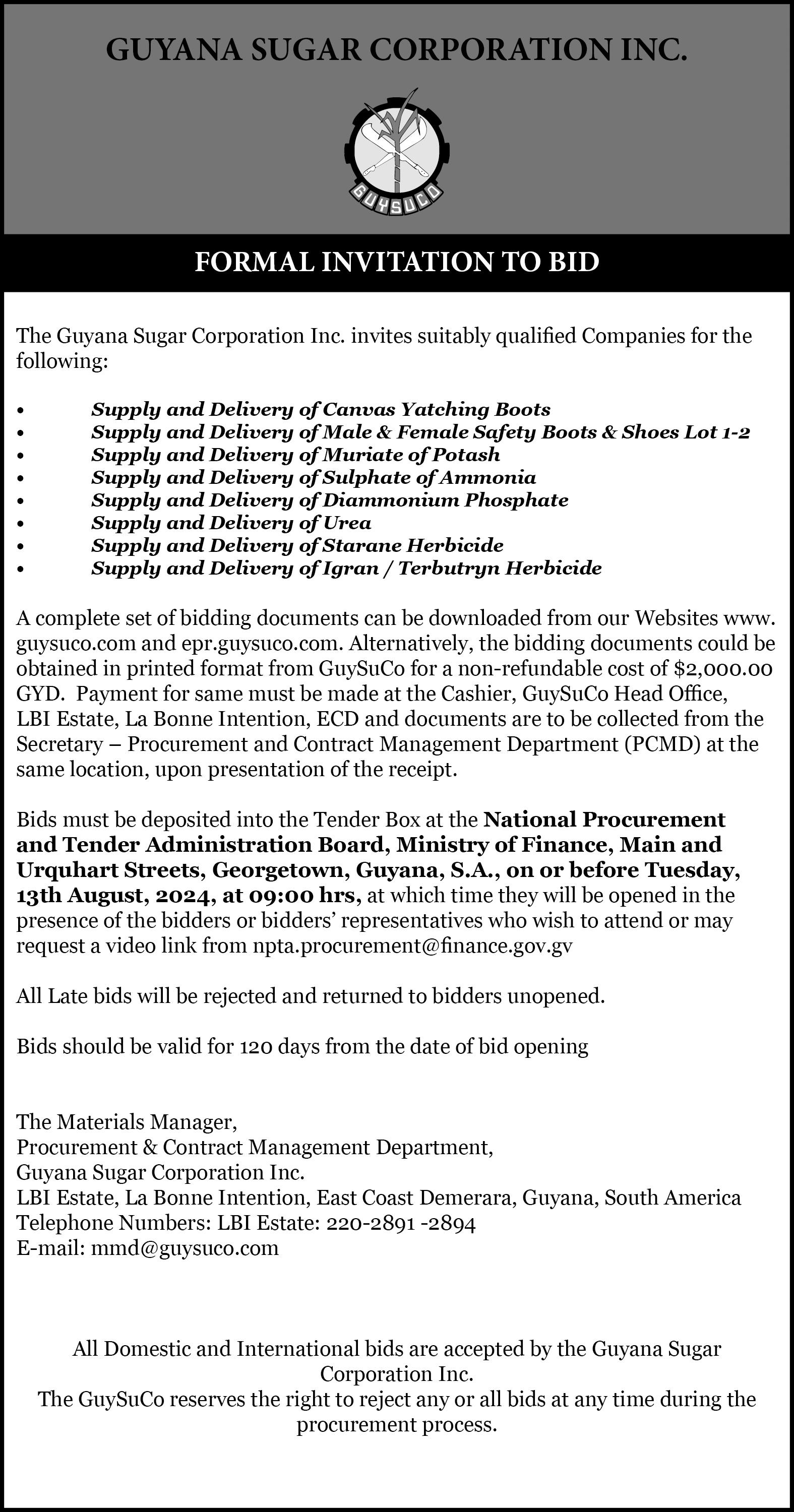 GUYANA SUGAR CORPORATION INC.

GUYSUCO

FORMAL INVITATION TO BID

The Guyana Sugar Corporation Inc. invites suitably qualified Companies for the following:

• Supply and Delivery of Canvas Yatching Boots
• Supply and Delivery of Male & Female Safety Boots & Shoes Lot 1-2
• Supply and Delivery of Muriate of Potash
• Supply and Delivery of Sulphate of Ammonia
• Supply and Delivery of Diammonium Phosphate
• Supply and Delivery of Urea
• Supply and Delivery of Starane Herbicide
• Supply and Delivery of Igran / Terbutryn Herbicide

A complete set of bidding documents can be downloaded from our Websites www.guysuco.com and epr.guysuco.com. Alternatively, the bidding documents could be obtained in printed format from GuySuCo for a non-refundable cost of $2,000.00 GYD. Payment for same must be made at the Cashier, GuySuCo Head Office, LBI Estate, La Bonne Intention, ECD and documents are to be collected from the Secretary – Procurement and Contract Management Department (PCMD) at the same location, upon presentation of the receipt.

Bids must be deposited into the Tender Box at the National Procurement and Tender Administration Board, Ministry of Finance, Main and Urquhart Streets, Georgetown, Guyana, S.A., on or before Tuesday, 13th August, 2024, at 09:00 hrs, at which time they will be opened in the presence of the bidders or bidders' representatives who wish to attend or may request a video link from npta.procurement@finance.gov.gv

All Late bids will be rejected and returned to bidders unopened.

Bids should be valid for 120 days from the date of bid opening

The Materials Manager,
Procurement & Contract Management Department,
Guyana Sugar Corporation Inc.
LBI Estate, La Bonne Intention, East Coast Demerara, Guyana, South America
Telephone Numbers: LBI Estate: 220-2891 -2894
E-mail: mmd@guysuco.com

All Domestic and International bids are accepted by the Guyana Sugar Corporation Inc.
The GuySuCo reserves the right to reject any or all bids at any time during the procurement process.